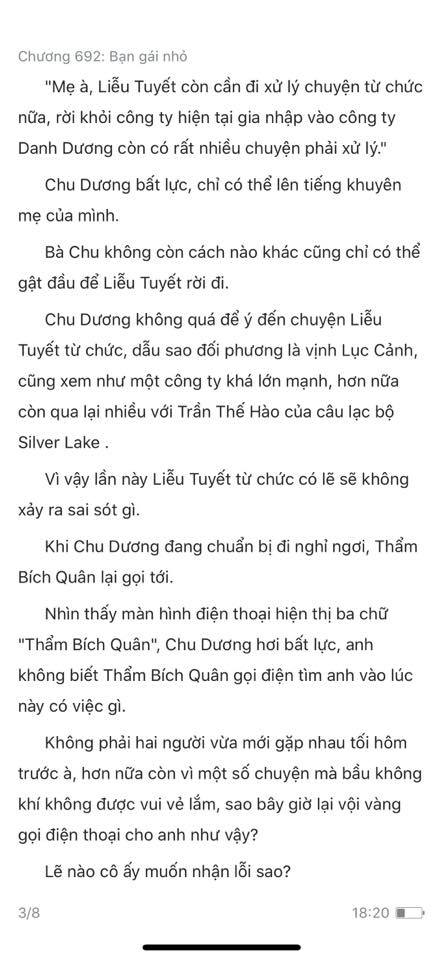 Chương 692: Bạn gái nhỏ

"Mẹ à, Liễu Tuyết còn cần đi xử lý chuyện từ chức nữa, rời khỏi công ty hiện tại gia nhập vào công ty Danh Dương còn có rất nhiều chuyện phải xử lý."

Chu Dương bất lực, chỉ có thể lên tiếng khuyên mẹ của mình.

Bà Chu không còn cách nào khác cũng chỉ có thể gật đầu để Liễu Tuyết rời đi.

Chu Dương không quá để ý đến chuyện Liễu Tuyết từ chức, dẫu sao đối phương là vịnh Lục Cảnh, cũng xem như một công ty khá lớn mạnh, hơn nữa còn qua lại nhiều với Trần Thế Hào của câu lạc bộ Silver Lake .

Vì vậy lần này Liễu Tuyết từ chức có lẽ sẽ không xảy ra sai sót gì.

Khi Chu Dương đang chuẩn bị đi nghỉ ngơi, Thẩm Bích Quân lại gọi tới.

Nhìn thấy màn hình điện thoại hiện thị ba chữ "Thẩm Bích Quân", Chu Dương hơi bất lực, anh không biết Thẩm Bích Quân gọi điện tìm anh vào lúc này có việc gì.

Không phải hai người vừa mới gặp nhau tối hôm trước à, hơn nữa còn vì một số chuyện mà bầu không khí không được vui vẻ lắm, sao bây giờ lại vội vàng gọi điện thoại cho anh như vậy?

Lẽ nào cô ấy muốn nhận lỗi sao?

3/8

18:20